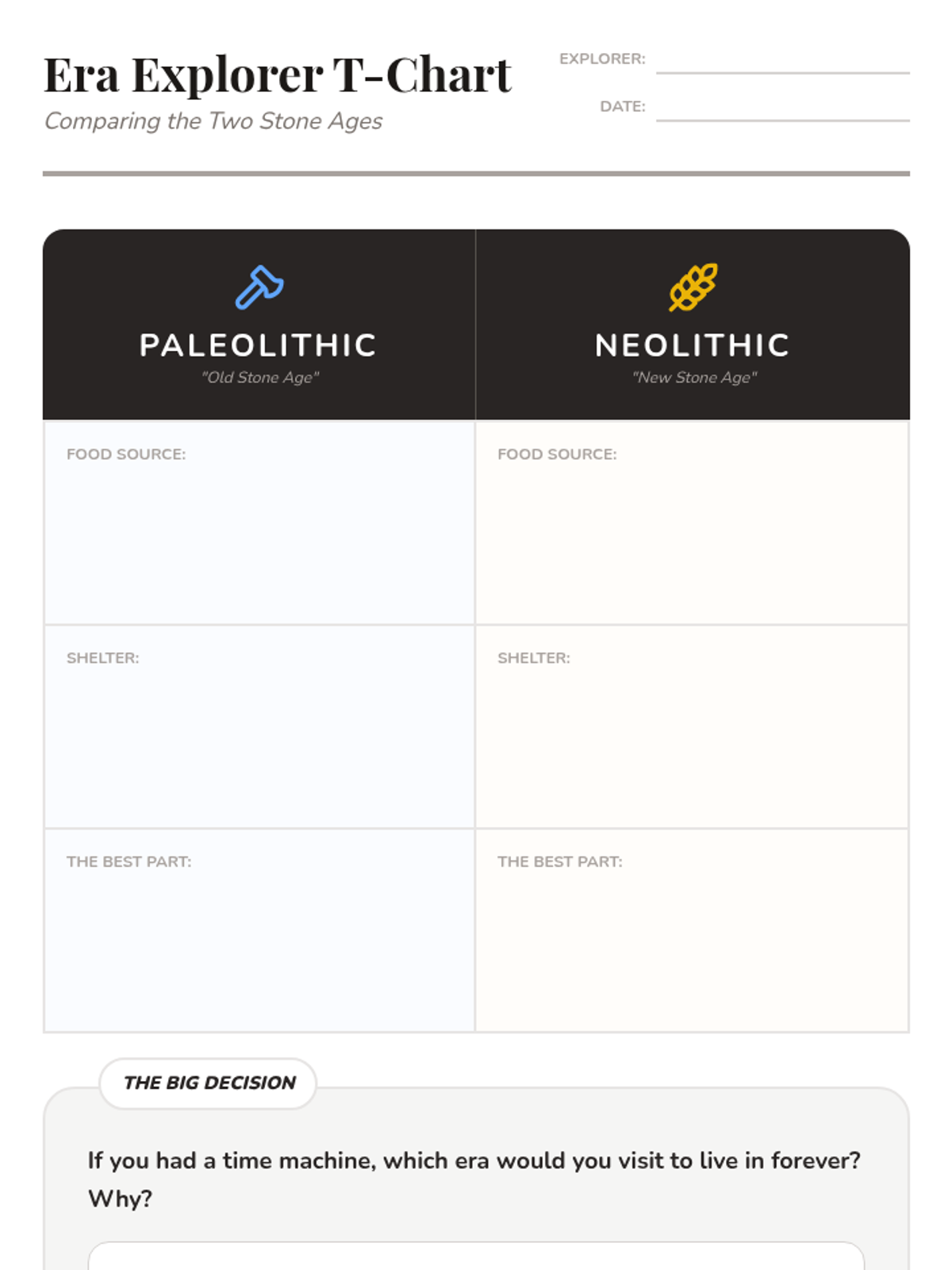 Era Explorer T-Chart
Comparing the Two Stone Ages

EXPLORER:
DATE:

| PALEOLITHIC "Old Stone Age" | NEOLITHIC "New Stone Age" |
|---|---|
| FOOD SOURCE: | FOOD SOURCE: |
| SHELTER: | SHELTER: |
| THE BEST PART: | THE BEST PART: |

THE BIG DECISION

If you had a time machine, which era would you visit to live in forever? Why?